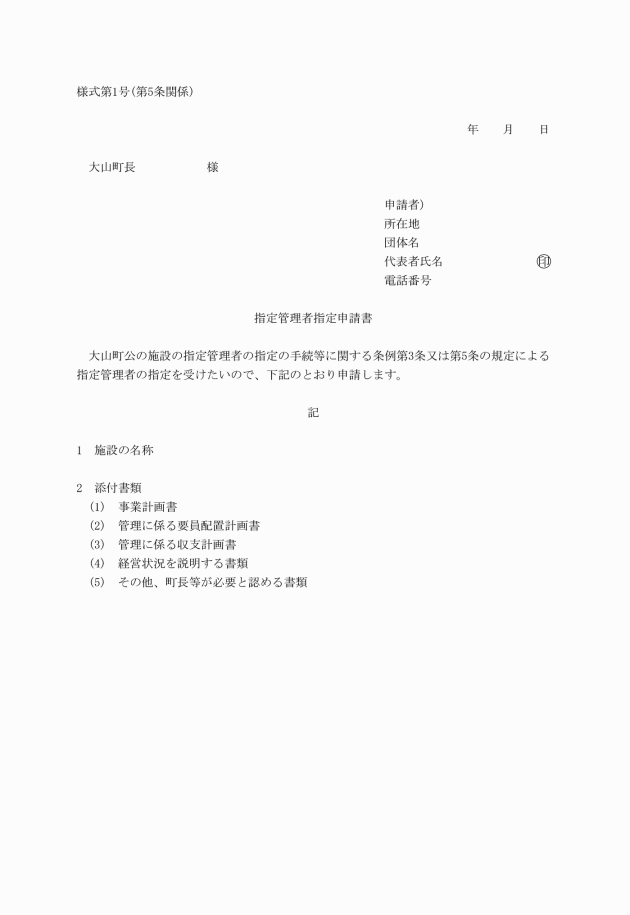 様式第1号(第5条関係)

年　　月　　日

大山町長　　　　　　様

申請者)
所在地
団体名
代表者氏名　　　　　　　㊞
電話番号

指定管理者指定申請書

大山町公の施設の指定管理者の指定の手続等に関する条例第3条又は第5条の規定による指定管理者の指定を受けたいので、下記のとおり申請します。

記

1　施設の名称

2　添付書類
(1)　事業計画書
(2)　管理に係る要員配置計画書
(3)　管理に係る収支計画書
(4)　経営状況を説明する書類
(5)　その他、町長等が必要と認める書類